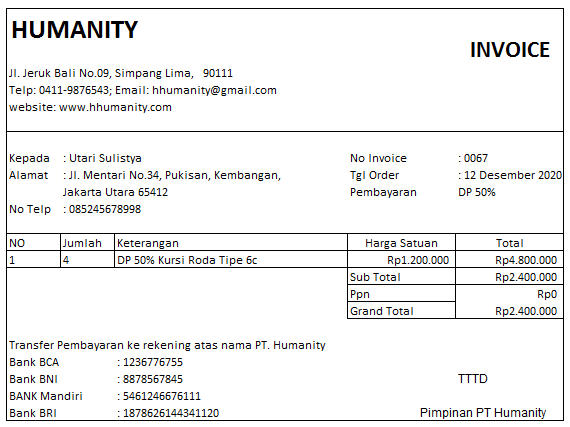 HUMANITY

INVOICE

Jl. Jeruk Bali No.09, Simpang Lima, 90111
Telp: 0411-9876543; Email: hhumanity@gmail.com
website: www.hhumanity.com

Kepada : Utari Sulistya
Alamat : Jl. Mentari No.34, Pukisan, Kembangan, Jakarta Utara 65412
No Telp : 085245678998

No Invoice : 0067
Tgl Order : 12 Desember 2020
Pembayaran DP 50%

| NO | Jumlah | Keterangan | Harga Satuan | Total |
|---|---|---|---|---|
| 1 | 4 | DP 50% Kursi Roda Tipe 6c | Rp1.200.000 | Rp4.800.000 |
| | | | Sub Total | Rp2.400.000 |
| | | | Ppn | Rp0 |
| | | | Grand Total | Rp2.400.000 |

Transfer Pembayaran ke rekening atas nama PT. Humanity
Bank BCA : 1236776755
Bank BNI : 8878567845
BANK Mandiri : 5461246676111
Bank BRI : 1878626144341120

TTTD

Pimpinan PT Humanity